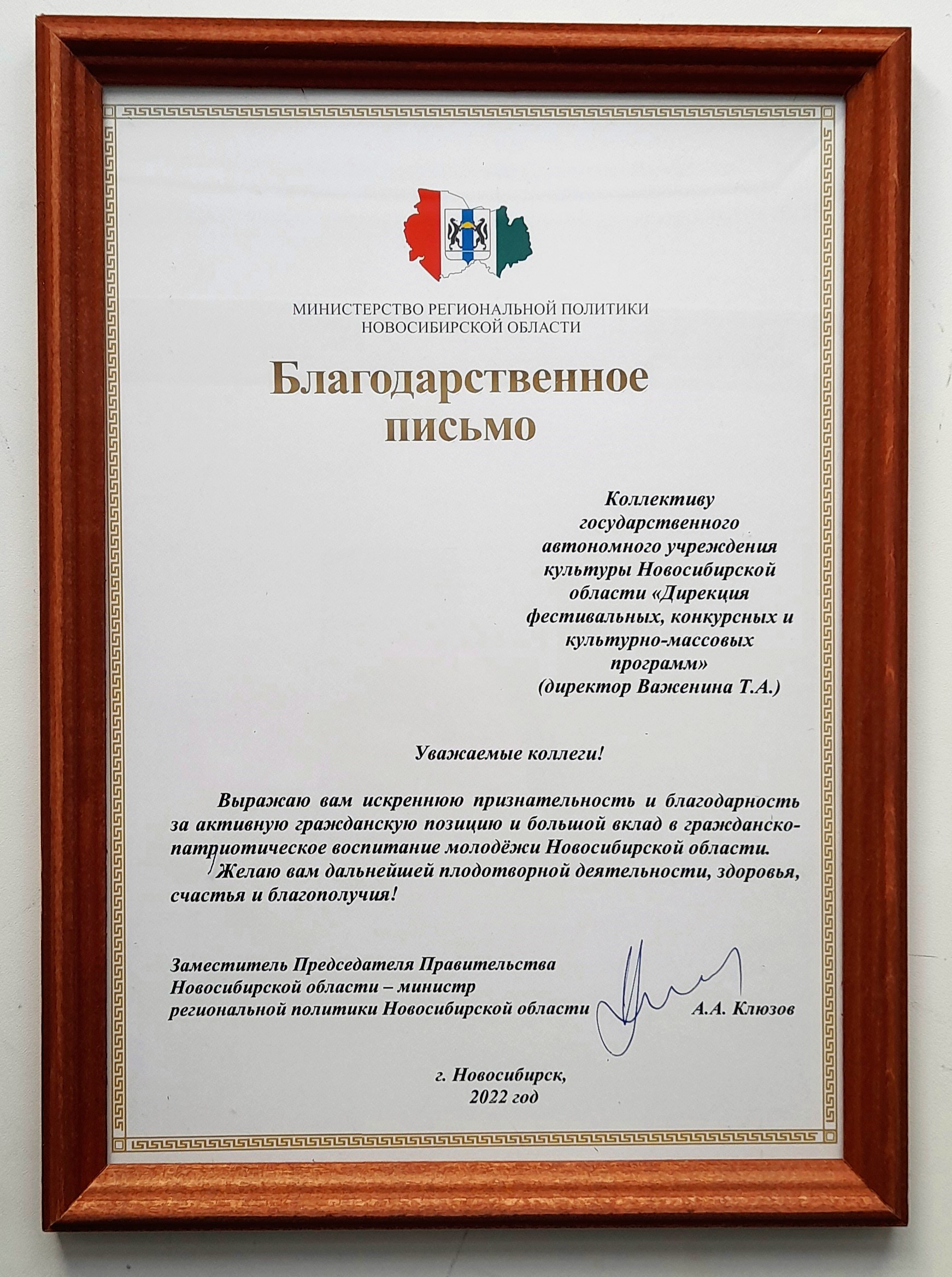 МИНИСТЕРСТВО РЕГИОНАЛЬНОЙ ПОЛИТИКИ
НОВОСИБИРСКОЙ ОБЛАСТИ

Благодарственное
письмо

Коллективу государственного автономного учреждения культуры Новосибирской области «Дирекция фестивальных, конкурсных и культурно-массовых программ»
(директор Важенина Т.А.)

Уважаемые коллеги!

Выражаю вам искреннюю признательность и благодарность за активную гражданскую позицию и большой вклад в гражданско-патриотическое воспитание молодёжи Новосибирской области.

Желаю вам дальнейшей плодотворной деятельности, здоровья, счастья и благополучия!

Заместитель Председателя Правительства
Новосибирской области – министр
региональной политики Новосибирской области А.А. Клюзов

г. Новосибирск,
2022 год